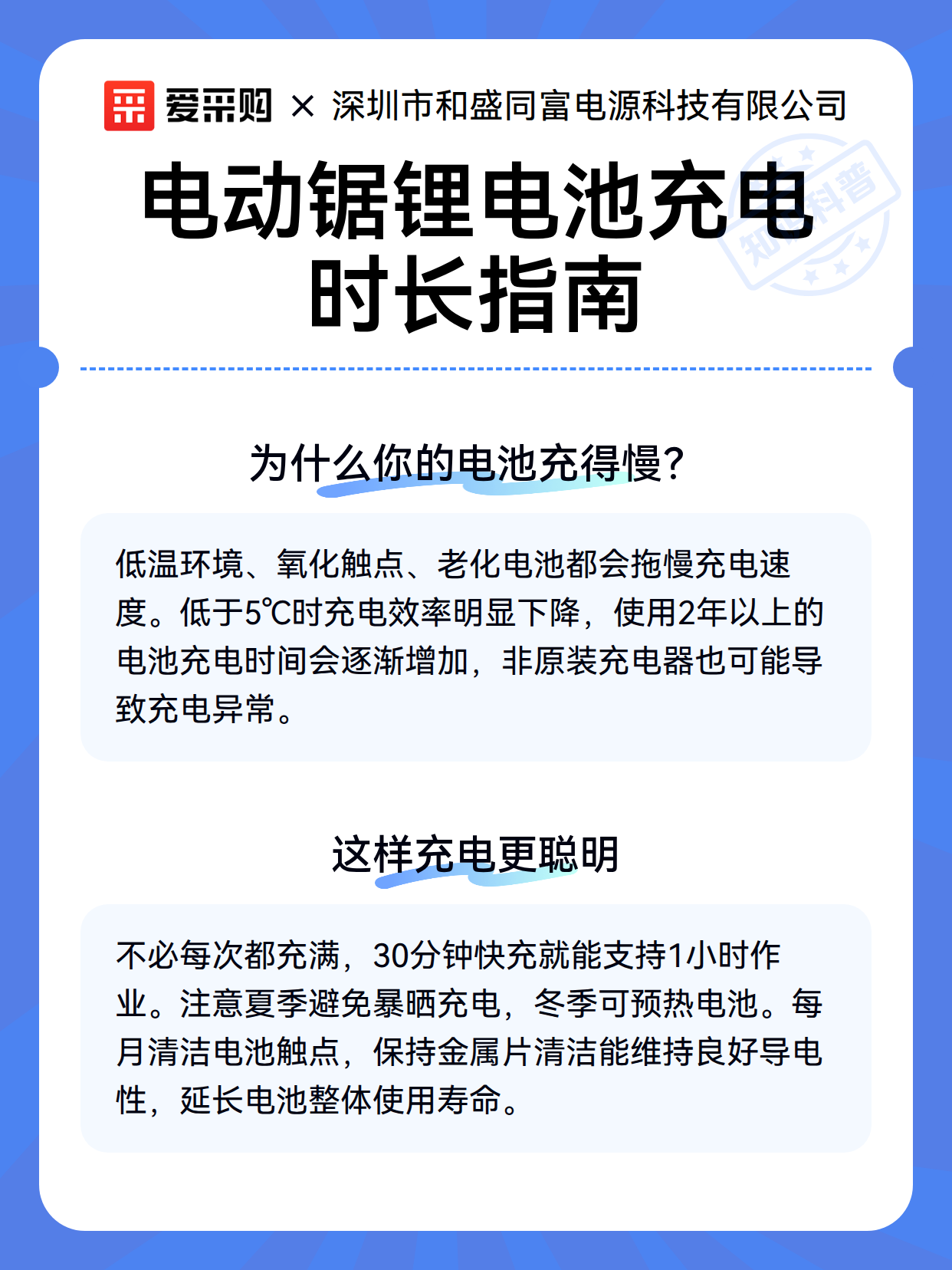 爱采购 × 深圳市和盛同富电源科技有限公司

知识科普

电动锯锂电池充电时长指南

为什么你的电池充得慢?

低温环境、氧化触点、老化电池都会拖慢充电速度。低于5℃时充电效率明显下降，使用2年以上的电池充电时间会逐渐增加，非原装充电器也可能导致充电异常。

这样充电更聪明

不必每次都充满，30分钟快充就能支持1小时作业。注意夏季避免暴晒充电，冬季可预热电池。每月清洁电池触点，保持金属片清洁能维持良好导电性，延长电池整体使用寿命。